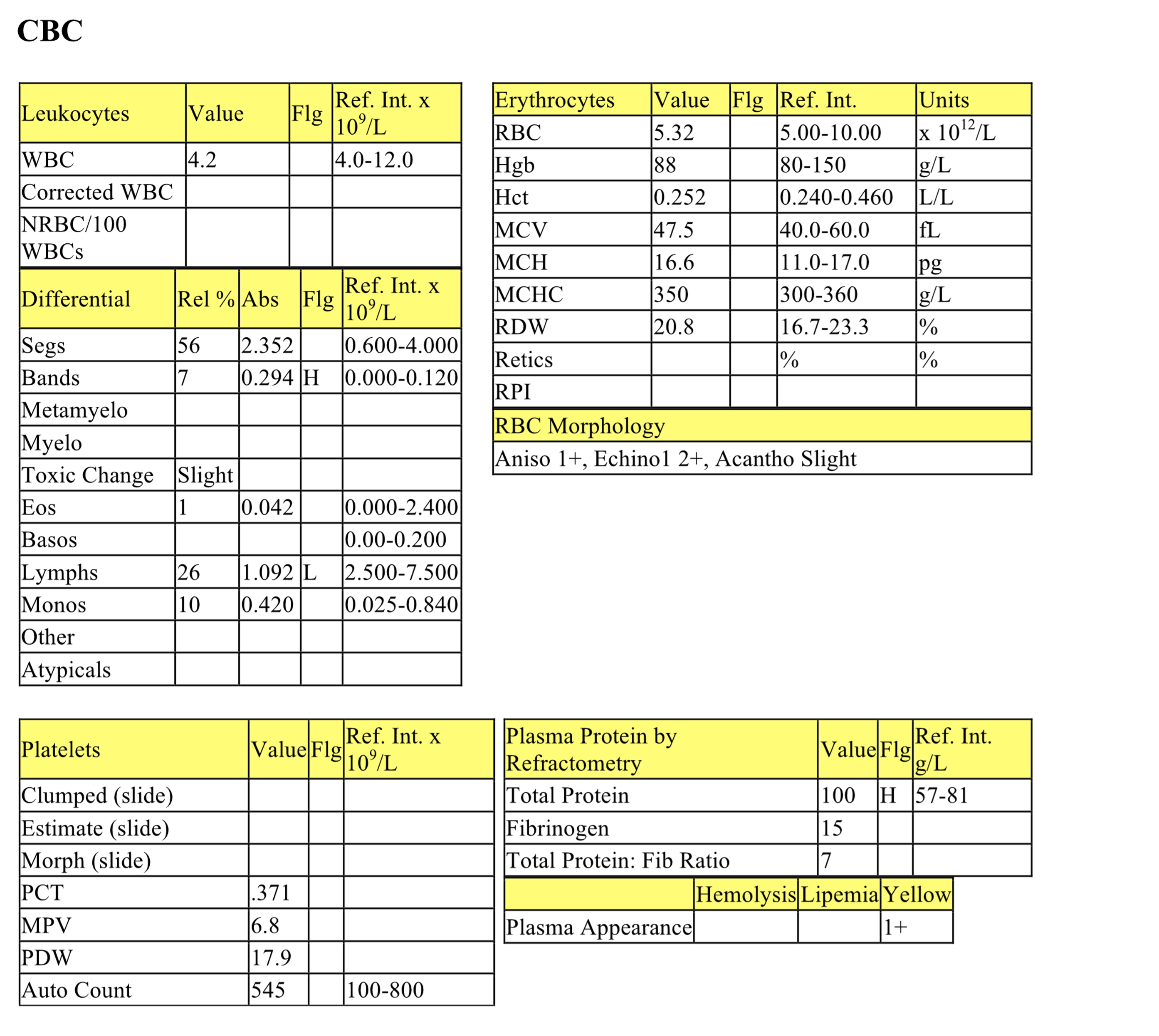 CBC

| Leukocytes | Value | Flg | Ref. Int. x $10^9$/L |
|---|---|---|---|
| WBC | 4.2 |  | 4.0-12.0 |
| Corrected WBC |  |  |  |
| NRBC/100 WBCs |  |  |  |

| Differential | Rel % | Abs | Flg | Ref. Int. x $10^9$/L |
|---|---|---|---|---|
| Segs | 56 | 2.352 |  | 0.600-4.000 |
| Bands | 7 | 0.294 | H | 0.000-0.120 |
| Metamyelo |  |  |  |  |
| Myelo |  |  |  |  |
| Toxic Change | Slight |  |  |  |
| Eos | 1 | 0.042 |  | 0.000-2.400 |
| Basos |  |  |  | 0.00-0.200 |
| Lymphs | 26 | 1.092 | L | 2.500-7.500 |
| Monos | 10 | 0.420 |  | 0.025-0.840 |
| Other |  |  |  |  |
| Atypicals |  |  |  |  |

| Erythrocytes | Value | Flg | Ref. Int. | Units |
|---|---|---|---|---|
| RBC | 5.32 |  | 5.00-10.00 | x $10^{12}$/L |
| Hgb | 88 |  | 80-150 | g/L |
| Hct | 0.252 |  | 0.240-0.460 | L/L |
| MCV | 47.5 |  | 40.0-60.0 | fL |
| MCH | 16.6 |  | 11.0-17.0 | pg |
| MCHC | 350 |  | 300-360 | g/L |
| RDW | 20.8 |  | 16.7-23.3 | % |
| Retics |  |  | % | % |
| RPI |  |  |  |  |

RBC Morphology
Aniso 1+, Echino1 2+, Acantho Slight

| Platelets | Value | Flg | Ref. Int. x $10^9$/L |
|---|---|---|---|
| Clumped (slide) |  |  |  |
| Estimate (slide) |  |  |  |
| Morph (slide) |  |  |  |
| PCT | .371 |  |  |
| MPV | 6.8 |  |  |
| PDW | 17.9 |  |  |
| Auto Count | 545 |  | 100-800 |

| Plasma Protein by Refractometry | Value | Flg | Ref. Int. g/L |
|---|---|---|---|
| Total Protein | 100 | H | 57-81 |
| Fibrinogen | 15 |  |  |
| Total Protein: Fib Ratio | 7 |  |  |

|  | Hemolysis | Lipemia | Yellow |
|---|---|---|---|
| Plasma Appearance |  |  | 1+ |